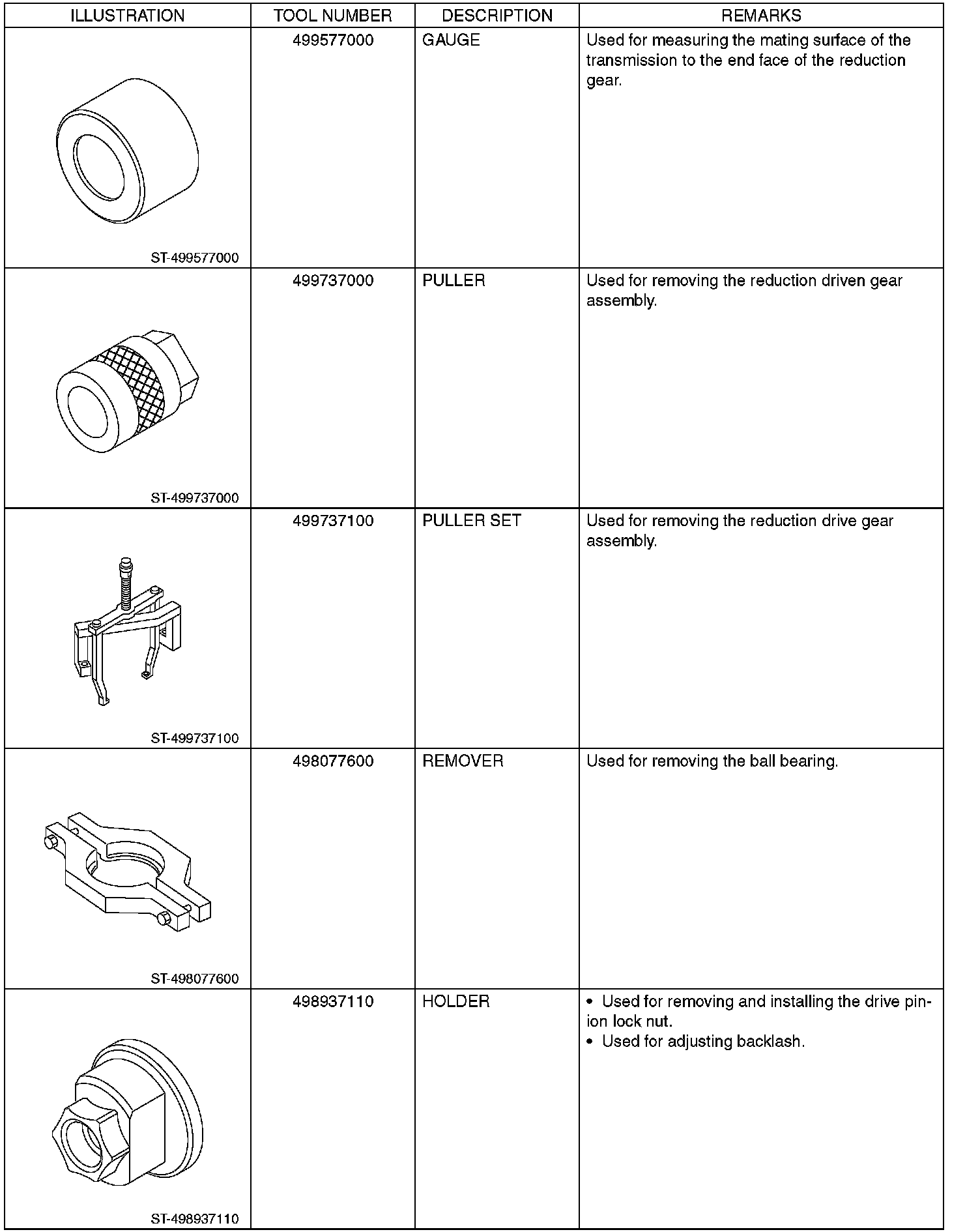 | ILLUSTRATION | TOOL NUMBER | DESCRIPTION | REMARKS |
|---|---|---|---|
| ST-499577000 | 499577000 | GAUGE | Used for measuring the mating surface of the transmission to the end face of the reduction gear. |
| ST-499737000 | 499737000 | PULLER | Used for removing the reduction driven gear assembly. |
| ST-499737100 | 499737100 | PULLER SET | Used for removing the reduction drive gear assembly. |
| ST-498077600 | 498077600 | REMOVER | Used for removing the ball bearing. |
| ST-498937110 | 498937110 | HOLDER | • Used for removing and installing the drive pinion lock nut. • Used for adjusting backlash. |